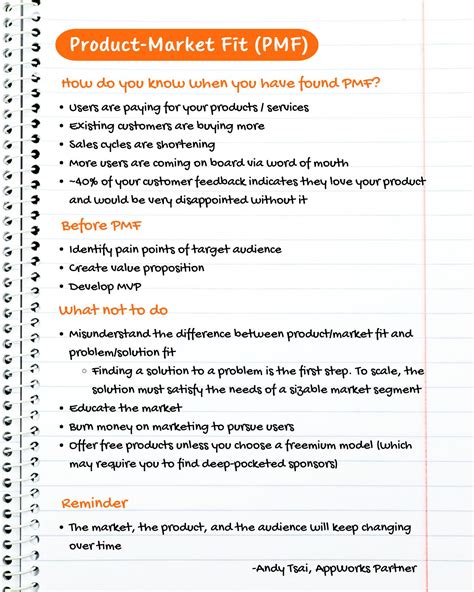 Product-Market Fit (PMF)

How do you know when you have found PMF?

• Users are paying for your products / services
• Existing customers are buying more
• Sales cycles are shortening
• More users are coming on board via word of mouth
• ~40% of your customer feedback indicates they love your product and would be very disappointed without it

Before PMF

• Identify pain points of target audience
• Create value proposition
• Develop MVP

What not to do

• Misunderstand the difference between product/market fit and problem/solution fit
  ◦ Finding a solution to a problem is the first step. To scale, the solution must satisfy the needs of a sizable market segment
• Educate the market
• Burn money on marketing to pursue users
• Offer free products unless you choose a freemium model (which may require you to find deep-pocketed sponsors)

Reminder

• The market, the product, and the audience will keep changing over time

-Andy Tsai, AppWorks Partner